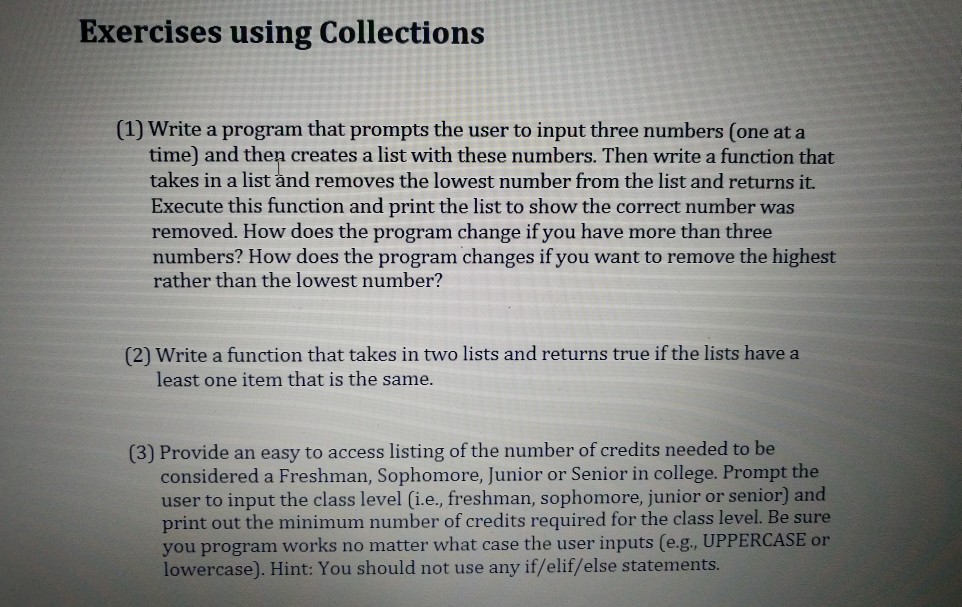 Exercises using Collections

(1) Write a program that prompts the user to input three numbers (one at a time) and then creates a list with these numbers. Then write a function that takes in a list and removes the lowest number from the list and returns it. Execute this function and print the list to show the correct number was removed. How does the program change if you have more than three numbers? How does the program changes if you want to remove the highest rather than the lowest number?

(2) Write a function that takes in two lists and returns true if the lists have a least one item that is the same.

(3) Provide an easy to access listing of the number of credits needed to be considered a Freshman, Sophomore, Junior or Senior in college. Prompt the user to input the class level (i.e., freshman, sophomore, junior or senior) and print out the minimum number of credits required for the class level. Be sure you program works no matter what case the user inputs (e.g., UPPERCASE or lowercase). Hint: You should not use any if/elif/else statements.